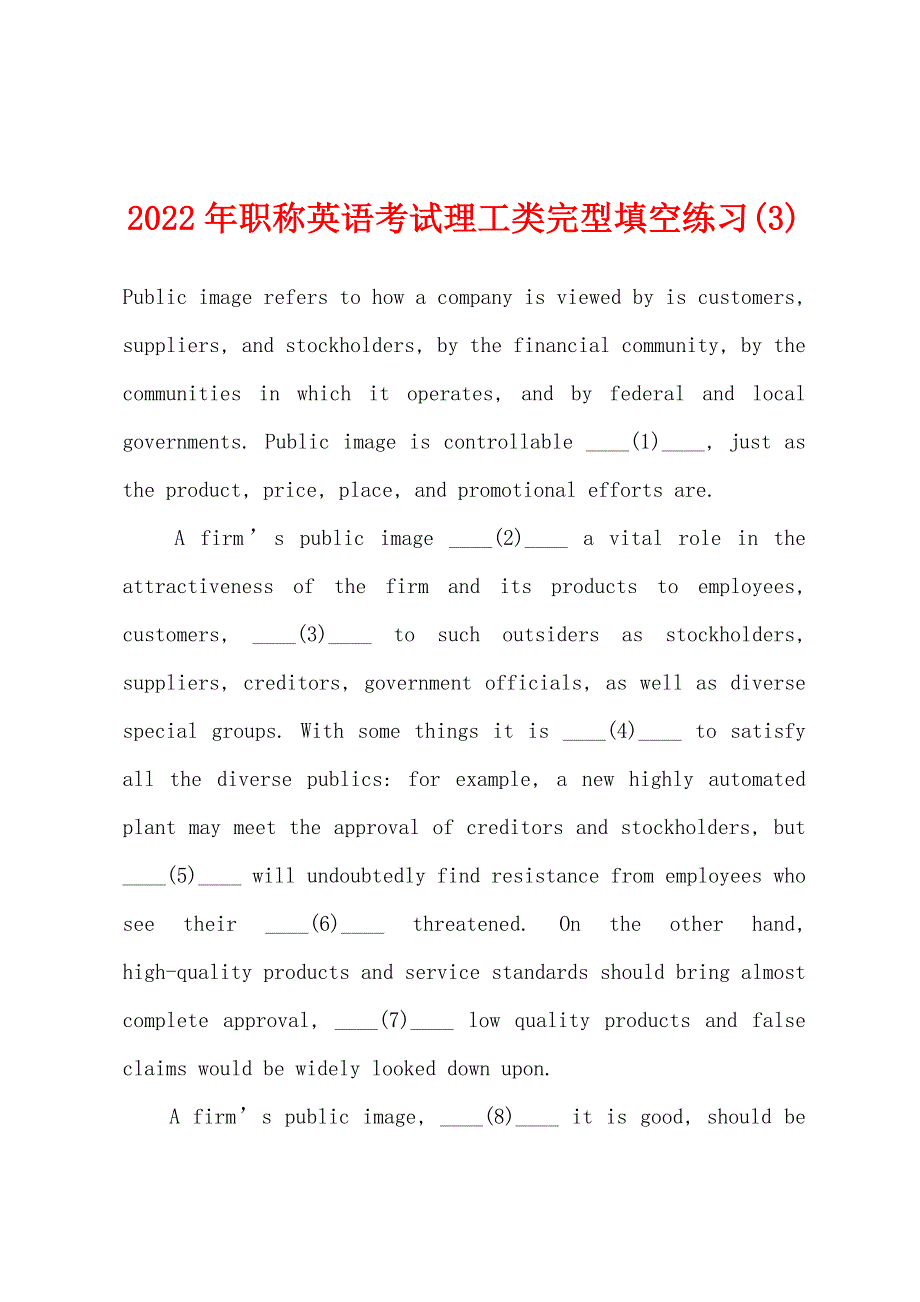 2022年职称英语考试理工类完型填空练习(3)

Public image refers to how a company is viewed by is customers, suppliers, and stockholders, by the financial community, by the communities in which it operates, and by federal and local governments. Public image is controllable ____(1)____, just as the product, price, place, and promotional efforts are.

A firm’s public image ____(2)____ a vital role in the attractiveness of the firm and its products to employees, customers, ____(3)____ to such outsiders as stockholders, suppliers, creditors, government officials, as well as diverse special groups. With some things it is ____(4)____ to satisfy all the diverse publics: for example, a new highly automated plant may meet the approval of creditors and stockholders, but ____(5)____ will undoubtedly find resistance from employees who see their ____(6)____ threatened. On the other hand, high-quality products and service standards should bring almost complete approval, ____(7)____ low quality products and false claims would be widely looked down upon.

A firm’s public image, ____(8)____ it is good, should be